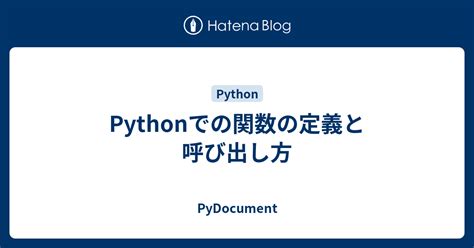 Hatena Blog

Python

Pythonでの関数の定義と呼び出し方

PyDocument